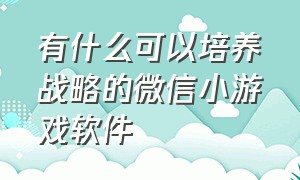 有什么可以培养战略的微信小游戏软件